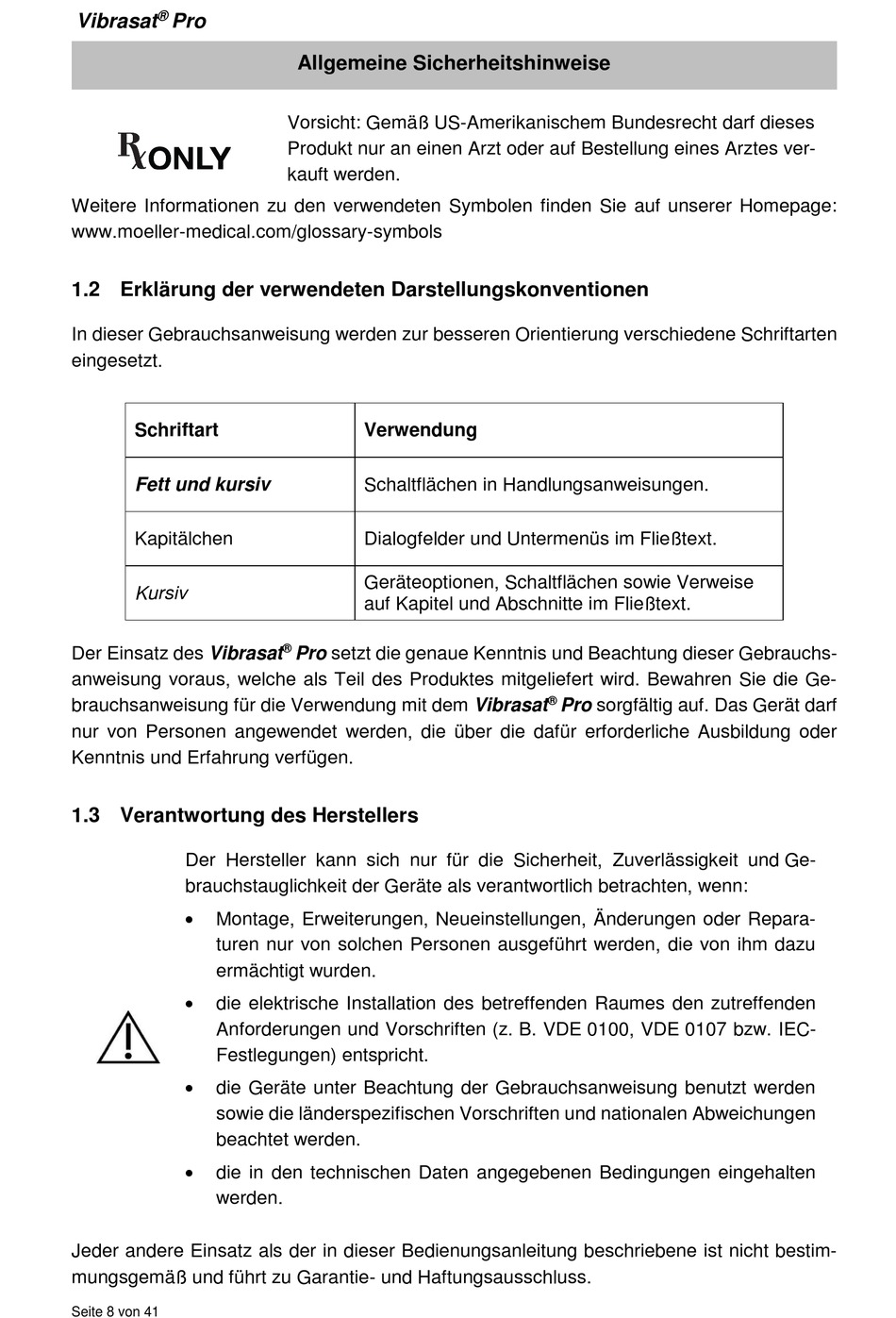 Vibrasat® Pro

Allgemeine Sicherheitshinweise

℞ONLY

Vorsicht: Gemäß US-Amerikanischem Bundesrecht darf dieses Produkt nur an einen Arzt oder auf Bestellung eines Arztes verkauft werden.

Weitere Informationen zu den verwendeten Symbolen finden Sie auf unserer Homepage: www.moeller-medical.com/glossary-symbols

1.2 Erklärung der verwendeten Darstellungskonventionen

In dieser Gebrauchsanweisung werden zur besseren Orientierung verschiedene Schriftarten eingesetzt.

| Schriftart | Verwendung |
|---|---|
| Fett und kursiv | Schaltflächen in Handlungsanweisungen. |
| Kapitälchen | Dialogfelder und Untermenüs im Fließtext. |
| Kursiv | Geräteoptionen, Schaltflächen sowie Verweise auf Kapitel und Abschnitte im Fließtext. |

Der Einsatz des Vibrasat® Pro setzt die genaue Kenntnis und Beachtung dieser Gebrauchsanweisung voraus, welche als Teil des Produktes mitgeliefert wird. Bewahren Sie die Gebrauchsanweisung für die Verwendung mit dem Vibrasat® Pro sorgfältig auf. Das Gerät darf nur von Personen angewendet werden, die über die dafür erforderliche Ausbildung oder Kenntnis und Erfahrung verfügen.

1.3 Verantwortung des Herstellers

Der Hersteller kann sich nur für die Sicherheit, Zuverlässigkeit und Gebrauchstauglichkeit der Geräte als verantwortlich betrachten, wenn:

• Montage, Erweiterungen, Neueinstellungen, Änderungen oder Reparaturen nur von solchen Personen ausgeführt werden, die von ihm dazu ermächtigt wurden.
• die elektrische Installation des betreffenden Raumes den zutreffenden Anforderungen und Vorschriften (z. B. VDE 0100, VDE 0107 bzw. IEC-Festlegungen) entspricht.
• die Geräte unter Beachtung der Gebrauchsanweisung benutzt werden sowie die länderspezifischen Vorschriften und nationalen Abweichungen beachtet werden.
• die in den technischen Daten angegebenen Bedingungen eingehalten werden.

Jeder andere Einsatz als der in dieser Bedienungsanleitung beschriebene ist nicht bestimmungsgemäß und führt zu Garantie- und Haftungsausschluss.

Seite 8 von 41